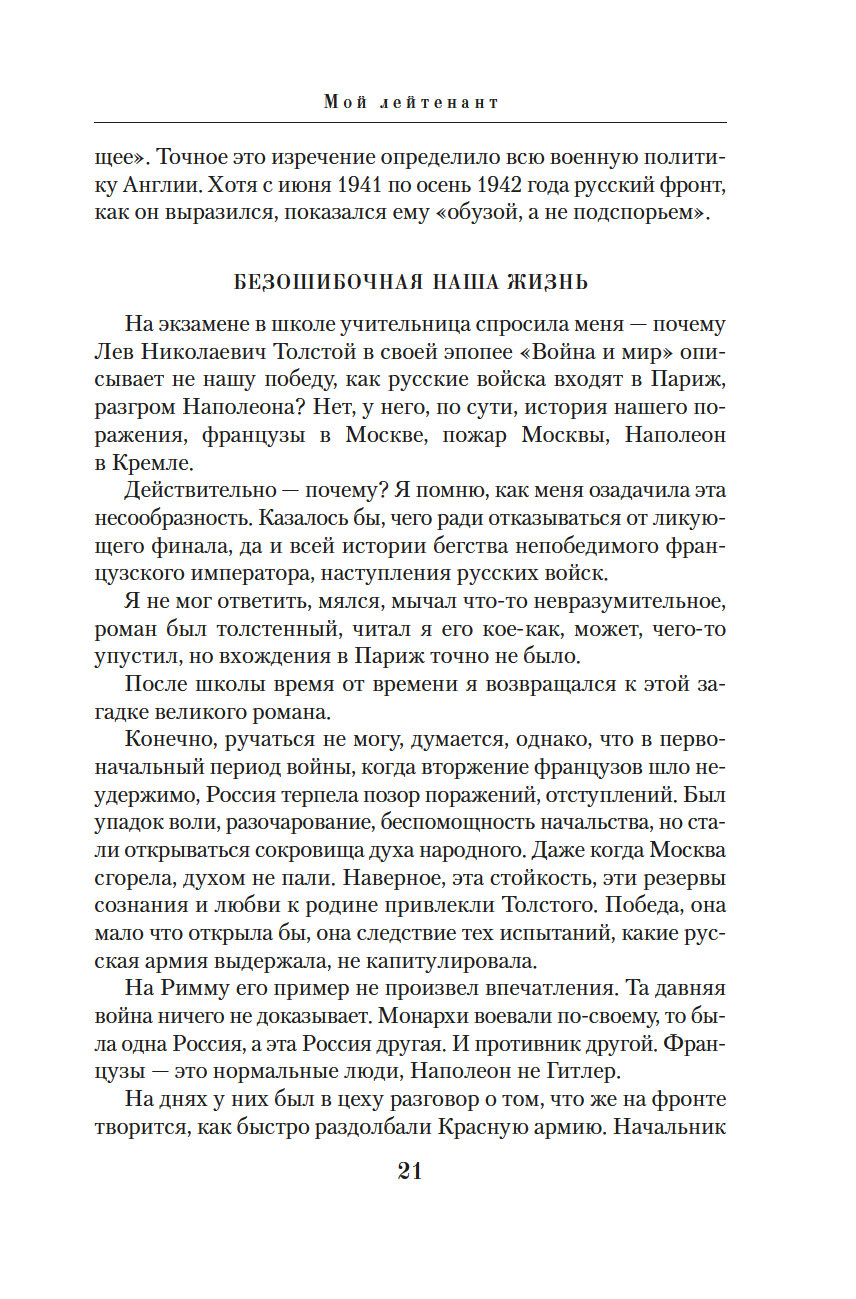 Мой лейтенант

щее». Точное это изречение определило всю военную политику Англии. Хотя с июня 1941 по осень 1942 года русский фронт, как он выразился, показался ему «обузой, а не подспорьем».

БЕЗОШИБОЧНАЯ НАША ЖИЗНЬ

На экзамене в школе учительница спросила меня — почему Лев Николаевич Толстой в своей эпопее «Война и мир» описывает не нашу победу, как русские войска входят в Париж, разгром Наполеона? Нет, у него, по сути, история нашего поражения, французы в Москве, пожар Москвы, Наполеон в Кремле.

Действительно — почему? Я помню, как меня озадачила эта несообразность. Казалось бы, чего ради отказываться от ликующего финала, да и всей истории бегства непобедимого французского императора, наступления русских войск.

Я не мог ответить, мялся, мычал что-то невразумительное, роман был толстенный, читал я его кое-как, может, чего-то упустил, но вхождения в Париж точно не было.

После школы время от времени я возвращался к этой загадке великого романа.

Конечно, ручаться не могу, думается, однако, что в первоначальный период войны, когда вторжение французов шло неудержимо, Россия терпела позор поражений, отступлений. Был упадок воли, разочарование, беспомощность начальства, но стали открываться сокровища духа народного. Даже когда Москва сгорела, духом не пали. Наверное, эта стойкость, эти резервы сознания и любви к родине привлекли Толстого. Победа, она мало что открыла бы, она следствие тех испытаний, какие русская армия выдержала, не капитулировала.

На Римму его пример не произвел впечатления. Та давняя война ничего не доказывает. Монархи воевали по-своему, то была одна Россия, а эта Россия другая. И противник другой. Французы — это нормальные люди, Наполеон не Гитлер.

На днях у них был в цеху разговор о том, что же на фронте творится, как быстро раздолбали Красную армию. Начальник

21